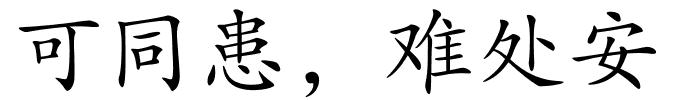 可同患，难处安